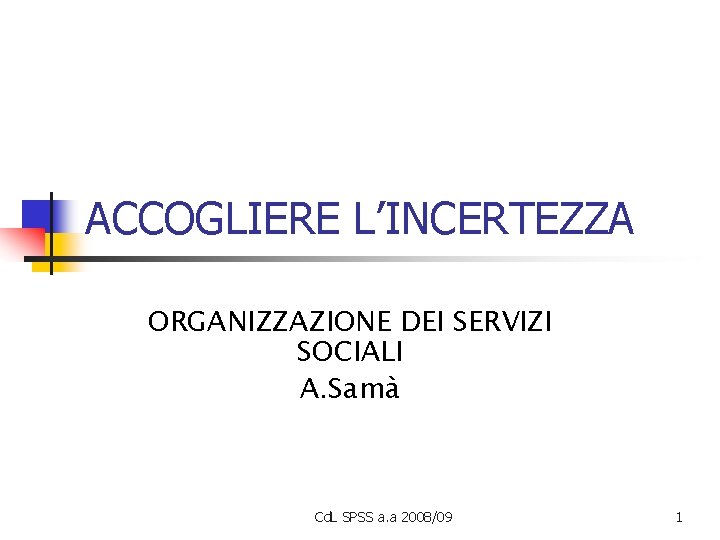 ACCOGLIERE L'INCERTEZZA

ORGANIZZAZIONE DEI SERVIZI SOCIALI
A.Samà

CdL SPSS a.a 2008/09

1